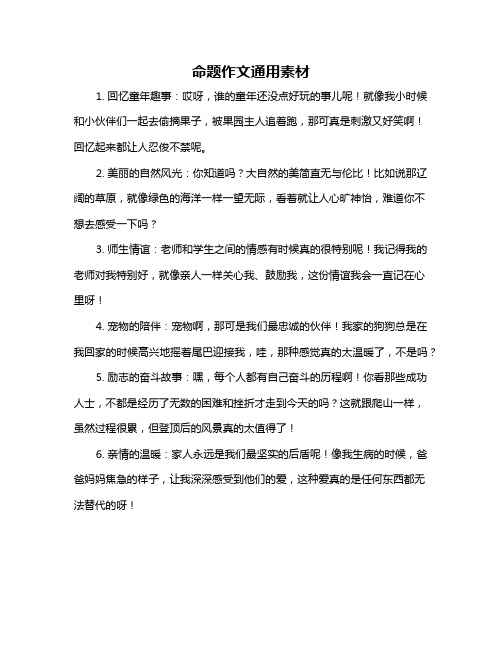 命题作文通用素材

1. 回忆童年趣事：哎呀，谁的童年还没点好玩的事儿呢！就像我小时候和小伙伴们一起去偷摘果子，被果园主人追着跑，那可真是刺激又好笑啊！回忆起来都让人忍俊不禁呢。

2. 美丽的自然风光：你知道吗？大自然的美简直无与伦比！比如说那辽阔的草原，就像绿色的海洋一样一望无际，看着就让人心旷神怡，难道你不想去感受一下吗？

3. 师生情谊：老师和学生之间的情感有时候真的很特别呢！我记得我的老师对我特别好，就像亲人一样关心我、鼓励我，这份情谊我会一直记在心里呀！

4. 宠物的陪伴：宠物啊，那可是我们最忠诚的伙伴！我家的狗狗总是在我回家的时候高兴地摇着尾巴迎接我，哇，那种感觉真的太温暖了，不是吗？

5. 励志的奋斗故事：嘿，每个人都有自己奋斗的历程啊！你看那些成功人士，不都是经历了无数的困难和挫折才走到今天的吗？这就跟爬山一样，虽然过程很累，但登顶后的风景真的太值得了！

6. 亲情的温暖：家人永远是我们最坚实的后盾呢！像我生病的时候，爸爸妈妈焦急的样子，让我深深感受到他们的爱，这种爱真的是任何东西都无法替代的呀！